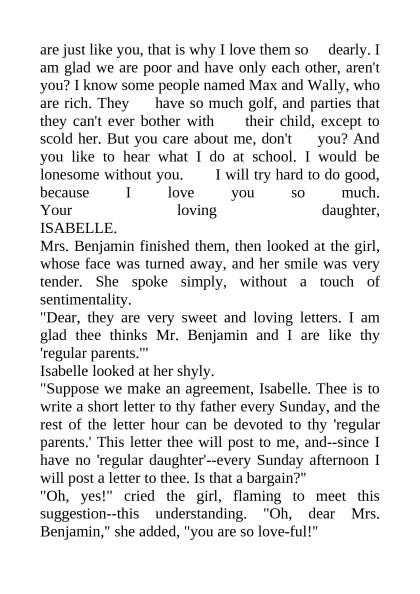 are just like you, that is why I love them so dearly. I am glad we are poor and have only each other, aren't you? I know some people named Max and Wally, who are rich. They have so much golf, and parties that they can't ever bother with their child, except to scold her. But you care about me, don't you? And you like to hear what I do at school. I would be lonesome without you. I will try hard to do good, because I love you so much.
Your loving daughter,
ISABELLE.
Mrs. Benjamin finished them, then looked at the girl, whose face was turned away, and her smile was very tender. She spoke simply, without a touch of sentimentality.
"Dear, they are very sweet and loving letters. I am glad thee thinks Mr. Benjamin and I are like thy 'regular parents.'"
Isabelle looked at her shyly.
"Suppose we make an agreement, Isabelle. Thee is to write a short letter to thy father every Sunday, and the rest of the letter hour can be devoted to thy 'regular parents.' This letter thee will post to me, and--since I have no 'regular daughter'--every Sunday afternoon I will post a letter to thee. Is that a bargain?"
"Oh, yes!" cried the girl, flaming to meet this suggestion--this understanding. "Oh, dear Mrs. Benjamin," she added, "you are so love-ful!"